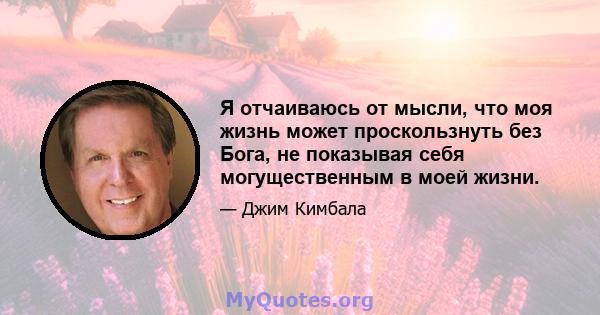 Я отчаиваюсь от мысли, что моя жизнь может проскользнуть без Бога, не показывая себя могущественным в моей жизни.

— Джим Кимбала

MyQuotes.org